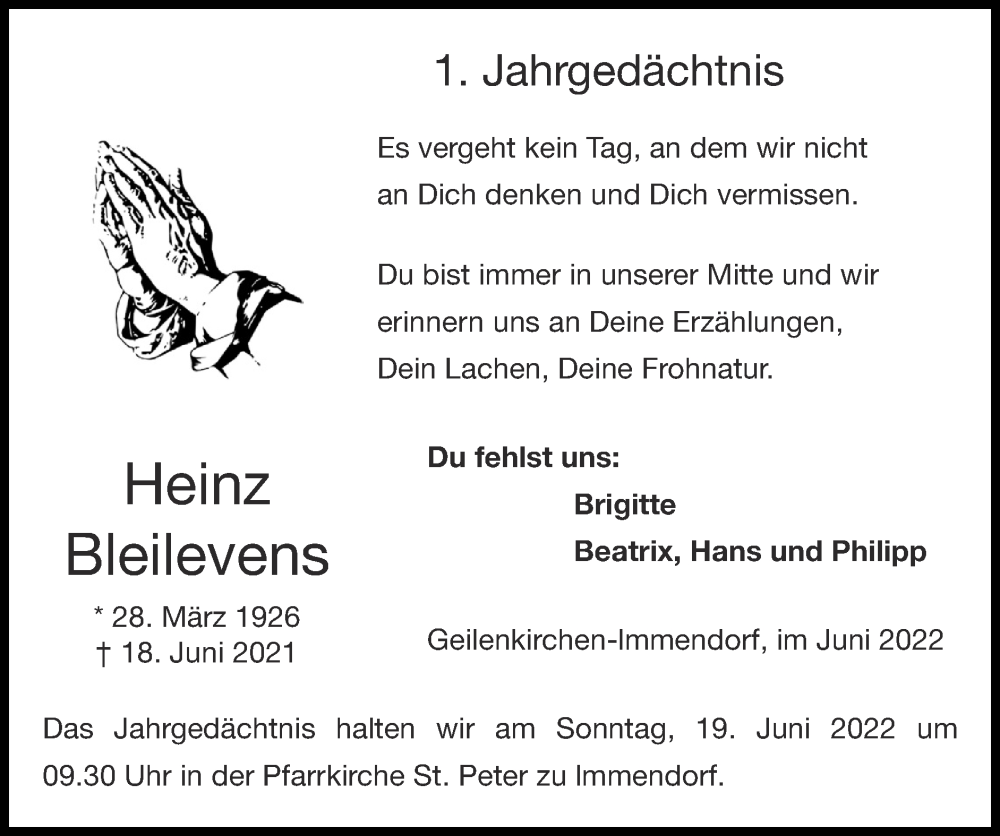 1. Jahrgedächtnis

Es vergeht kein Tag, an dem wir nicht an Dich denken und Dich vermissen.

Du bist immer in unserer Mitte und wir erinnern uns an Deine Erzählungen, Dein Lachen, Deine Frohnatur.

Heinz
Bleilevens
* 28. März 1926
† 18. Juni 2021

Du fehlst uns:
Brigitte
Beatrix, Hans und Philipp

Geilenkirchen-Immendorf, im Juni 2022

Das Jahrgedächtnis halten wir am Sonntag, 19. Juni 2022 um 09.30 Uhr in der Pfarrkirche St. Peter zu Immendorf.